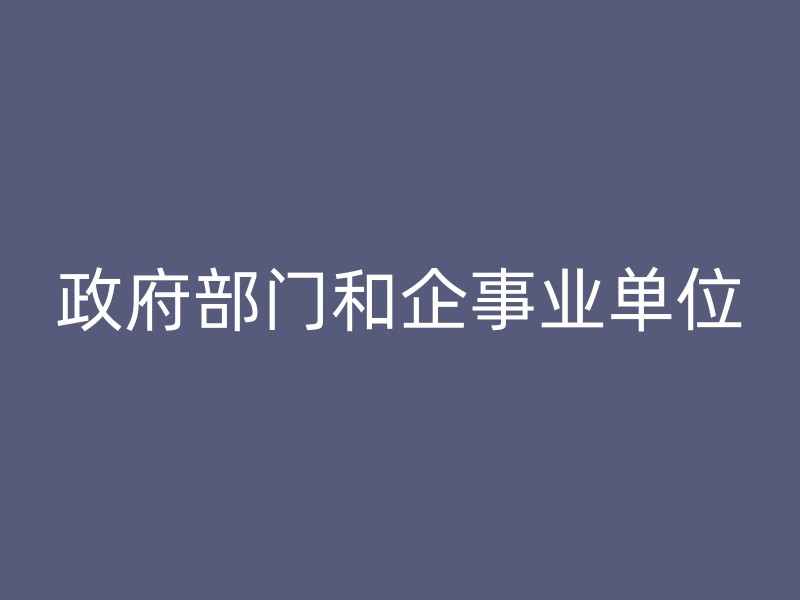 政府部门和企事业单位